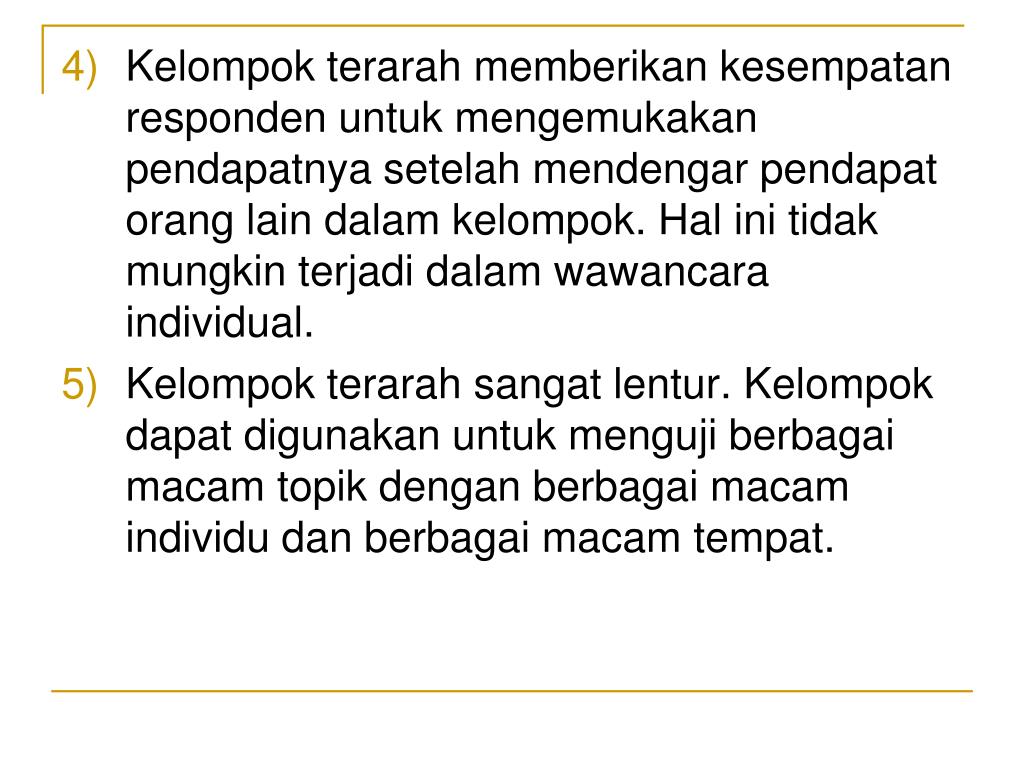 4) Kelompok terarah memberikan kesempatan responden untuk mengemukakan pendapatnya setelah mendengar pendapat orang lain dalam kelompok. Hal ini tidak mungkin terjadi dalam wawancara individual.

5) Kelompok terarah sangat lentur. Kelompok dapat digunakan untuk menguji berbagai macam topik dengan berbagai macam individu dan berbagai macam tempat.